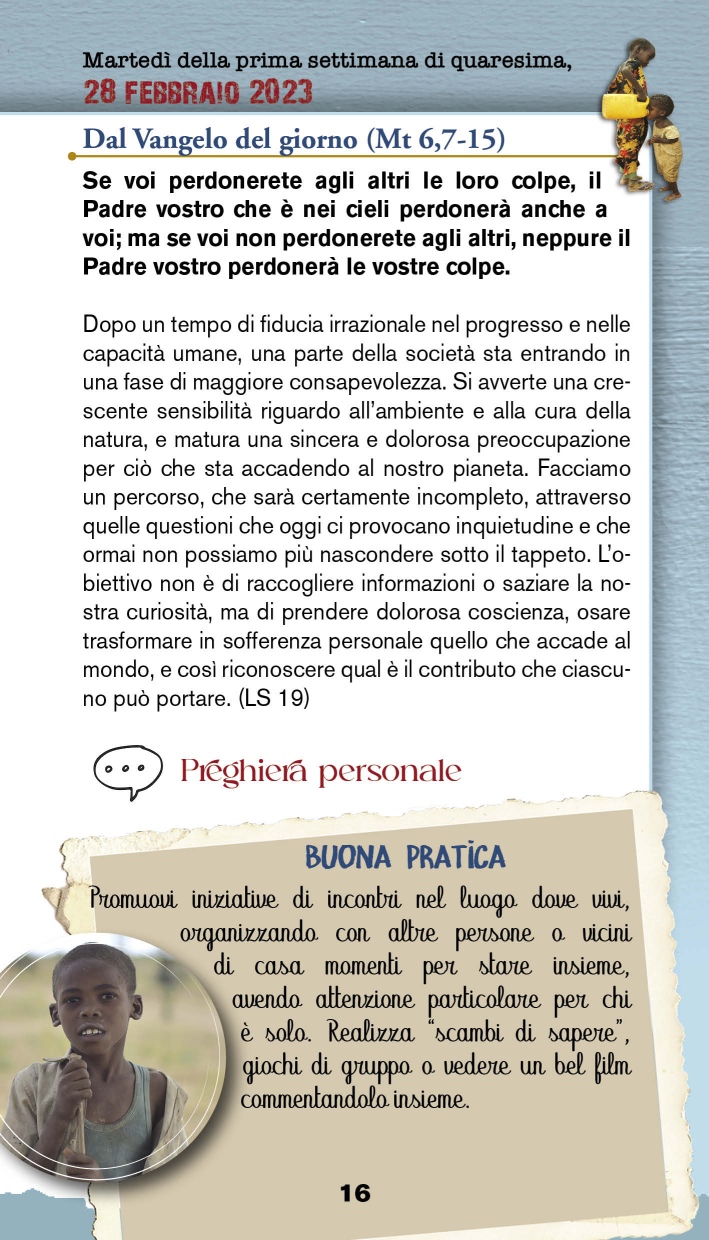 Martedì della prima settimana di quaresima,
28 FEBBRAIO 2023

Dal Vangelo del giorno (Mt 6,7-15)

Se voi perdonerete agli altri le loro colpe, il Padre vostro che è nei cieli perdonerà anche a voi; ma se voi non perdonerete agli altri, neppure il Padre vostro perdonerà le vostre colpe.

Dopo un tempo di fiducia irrazionale nel progresso e nelle capacità umane, una parte della società sta entrando in una fase di maggiore consapevolezza. Si avverte una crescente sensibilità riguardo all'ambiente e alla cura della natura, e matura una sincera e dolorosa preoccupazione per ciò che sta accadendo al nostro pianeta. Facciamo un percorso, che sarà certamente incompleto, attraverso quelle questioni che oggi ci provocano inquietudine e che ormai non possiamo più nascondere sotto il tappeto. L'obiettivo non è di raccogliere informazioni o saziare la nostra curiosità, ma di prendere dolorosa coscienza, osare trasformare in sofferenza personale quello che accade al mondo, e così riconoscere qual è il contributo che ciascuno può portare. (LS 19)

Preghiera personale

BUONA PRATICA

Promuovi iniziative di incontri nel luogo dove vivi, organizzando con altre persone o vicini di casa momenti per stare insieme, avendo attenzione particolare per chi è solo. Realizza "scambi di sapere", giochi di gruppo o vedere un bel film commentandolo insieme.

16